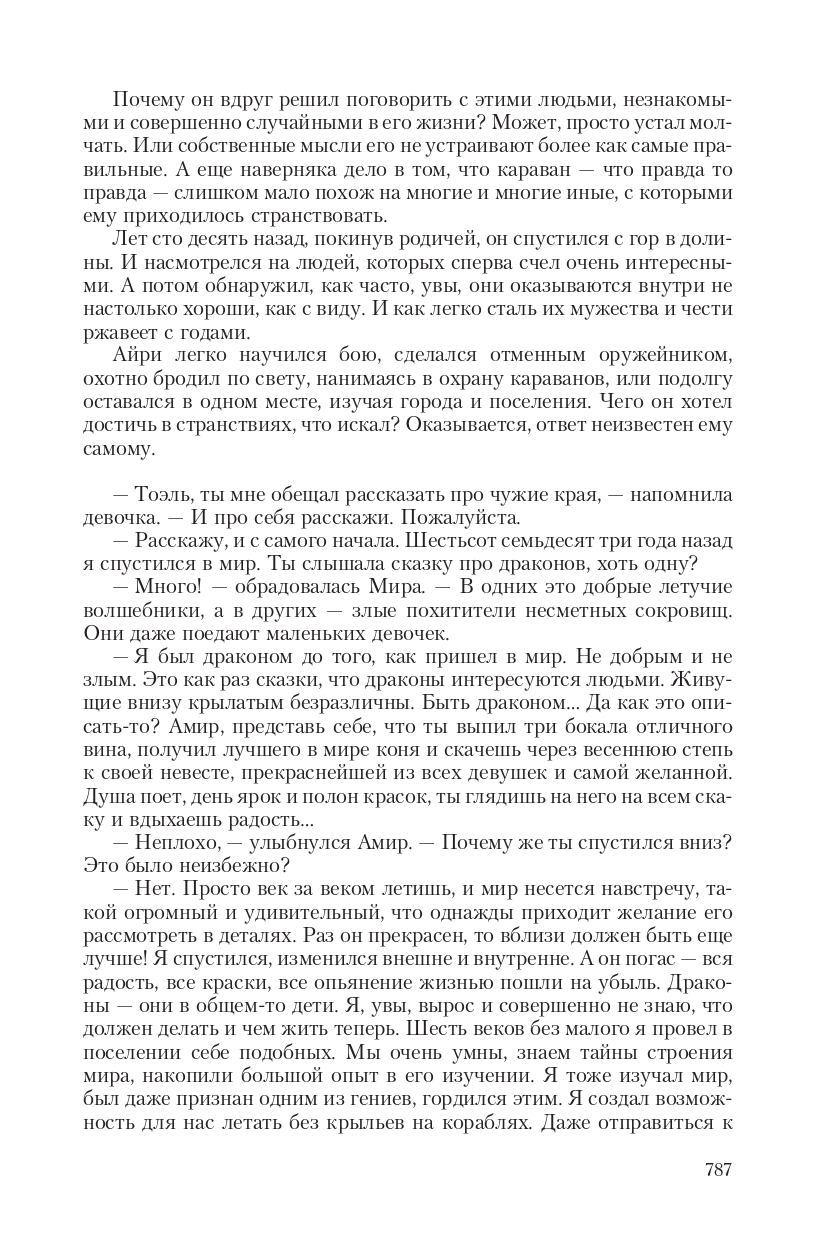 Почему он вдруг решил поговорить с этими людьми, незнакомыми и совершенно случайными в его жизни? Может, просто устал молчать. Или собственные мысли его не устраивают более как самые правильные. А еще наверняка дело в том, что караван — что правда то правда — слишком мало похож на многие и многие иные, с которыми ему приходилось странствовать.

Лет сто десять назад, покинув родичей, он спустился с гор в долины. И насмотрелся на людей, которых сперва счел очень интересными. А потом обнаружил, как часто, увы, они оказываются внутри не настолько хороши, как с виду. И как легко сталь их мужества и чести ржавеет с годами.

Айри легко научился бою, сделался отменным оружейником, охотно бродил по свету, нанимаясь в охрану караванов, или подолгу оставался в одном месте, изучая города и поселения. Чего он хотел достичь в странствиях, что искал? Оказывается, ответ неизвестен ему самому.

— Тоэль, ты мне обещал рассказать про чужие края, — напомнила девочка. — И про себя расскажи. Пожалуйста.

— Расскажу, и с самого начала. Шестьсот семьдесят три года назад я спустился в мир. Ты слышала сказку про драконов, хоть одну?

— Много! — обрадовалась Мира. — В одних это добрые летучие волшебники, а в других — злые похитители несметных сокровищ. Они даже поедают маленьких девочек.

— Я был драконом до того, как пришел в мир. Не добрым и не злым. Это как раз сказки, что драконы интересуются людьми. Живущие внизу крылатым безразличны. Быть драконом... Да как это описать-то? Амир, представь себе, что ты выпил три бокала отличного вина, получил лучшего в мире коня и скачешь через весеннюю степь к своей невесте, прекраснейшей из всех девушек и самой желанной. Душа поет, день ярок и полон красок, ты глядишь на него на всем скаку и вдыхаешь радость...

— Неплохо, — улыбнулся Амир. — Почему же ты спустился вниз? Это было неизбежно?

— Нет. Просто век за веком летишь, и мир несется навстречу, такой огромный и удивительный, что однажды приходит желание его рассмотреть в деталях. Раз он прекрасен, то вблизи должен быть еще лучше! Я спустился, изменился внешне и внутренне. А он погас — вся радость, все краски, все опьянение жизнью пошли на убыль. Драконы — они в общем-то дети. Я, увы, вырос и совершенно не знаю, что должен делать и чем жить теперь. Шесть веков без малого я провел в поселении себе подобных. Мы очень умны, знаем тайны строения мира, накопили большой опыт в его изучении. Я тоже изучал мир, был даже признан одним из гениев, гордился этим. Я создал возможность для нас летать без крыльев на кораблях. Даже отправиться к

787